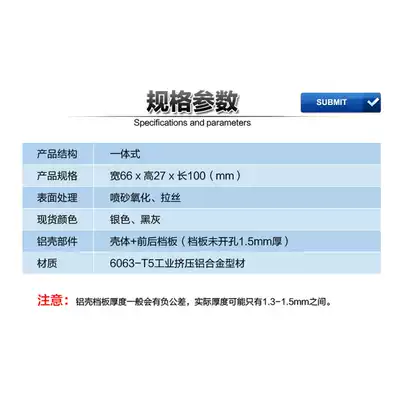 规格参数

SUBMIT

Specifications and parameters

| 产品结构 | 一体式 |
|---|---|
| 产品规格 | 宽66 x 高27 x 长100（mm） |
| 表面处理 | 喷砂氧化、拉丝 |
| 现货颜色 | 银色、黑灰 |
| 铝壳部件 | 壳体+前后档板（档板未开孔1.5mm厚） |
| 材质 | 6063-T5工业挤压铝合金型材 |

注意：铝壳档板厚度一般会有负公差，实际厚度可能只有1.3-1.5mm之间。